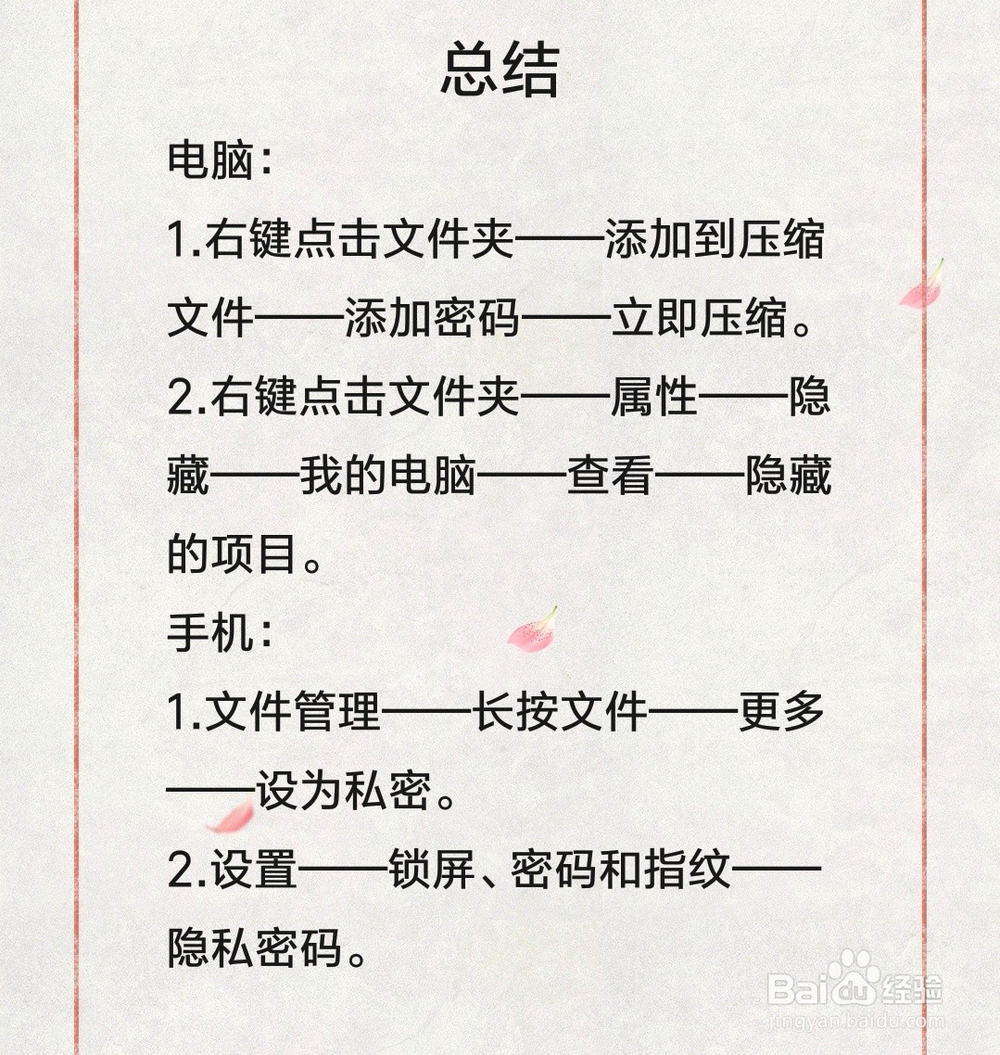 总结

电脑:

1.右键点击文件夹——添加到压缩文件——添加密码——立即压缩。

2.右键点击文件夹——属性——隐藏——我的电脑——查看——隐藏的项目。

手机:

1.文件管理——长按文件——更多——设为私密。

2.设置——锁屏、密码和指纹——隐私密码。

Baidu经验
jingyan.baidu.com